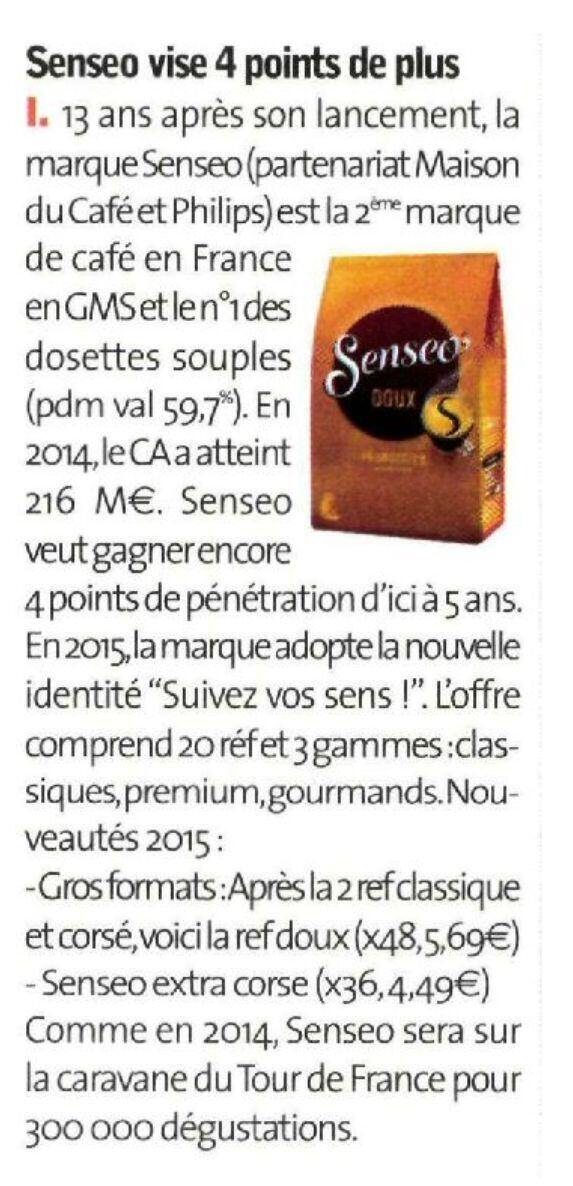 Senseo vise 4 points de plus

I. 13 ans après son lancement, la marque Senseo (partenariat Maison du Café et Philips) est la 2ème marque de café en France en GMS et le n°1 des dosettes souples (pdm val 59,7%). En 2014, le CA a atteint 216 M€. Senseo veut gagner encore 4 points de pénétration d'ici à 5 ans. En 2015, la marque adopte la nouvelle identité "Suivez vos sens !". L'offre comprend 20 réf et 3 gammes : classiques, premium, gourmands. Nouveautés 2015 :
- Gros formats : Après la 2 ref classique et corsé, voici la ref doux (x48, 5,69€)
- Senseo extra corse (x36, 4,49€)
Comme en 2014, Senseo sera sur la caravane du Tour de France pour 300 000 dégustations.

Senseo
DOUX